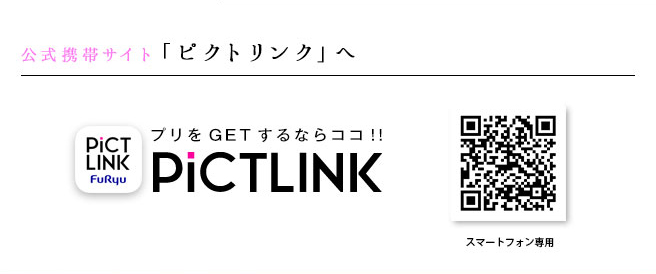 公式携帯サイト「ピクトリンク」へ

PiCT LINK FuRyu

プリを GET するならココ!!

PiCTLINK

スマートフォン専用